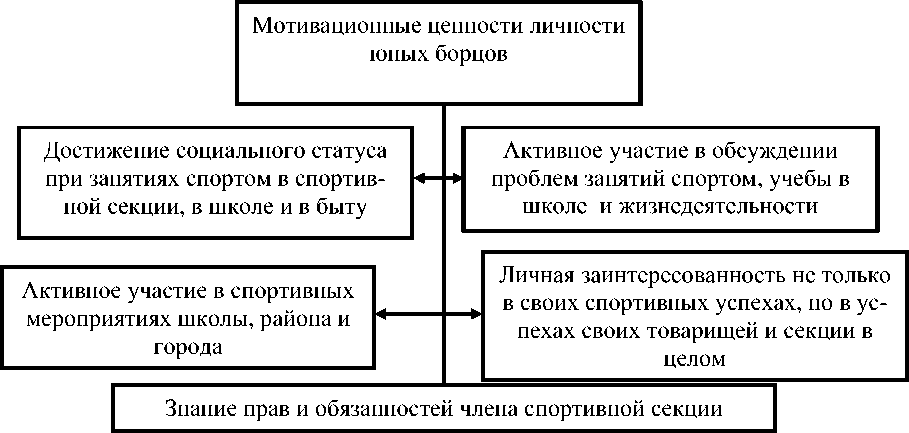 Мотивационные ценности личности юных борцов

Достижение социального статуса при занятиях спортом в спортивной секции, в школе и в быту

Активное участие в обсуждении проблем занятий спортом, учебы в школе и жизнедеятельности

Активное участие в спортивных мероприятиях школы, района и города

Личная заинтересованность не только в своих спортивных успехах, но в успехах своих товарищей и секции в целом

Знание прав и обязанностей члена спортивной секции